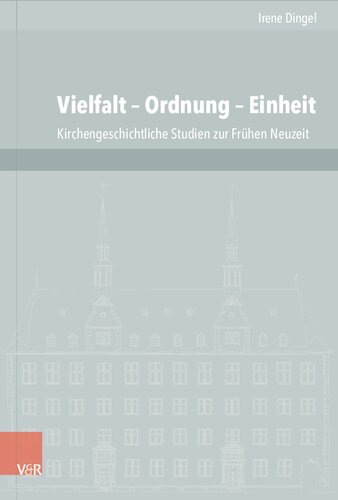 Irene Dingel

Vielfalt – Ordnung – Einheit

Kirchengeschichtliche Studien zur Frühen Neuzeit

V&R